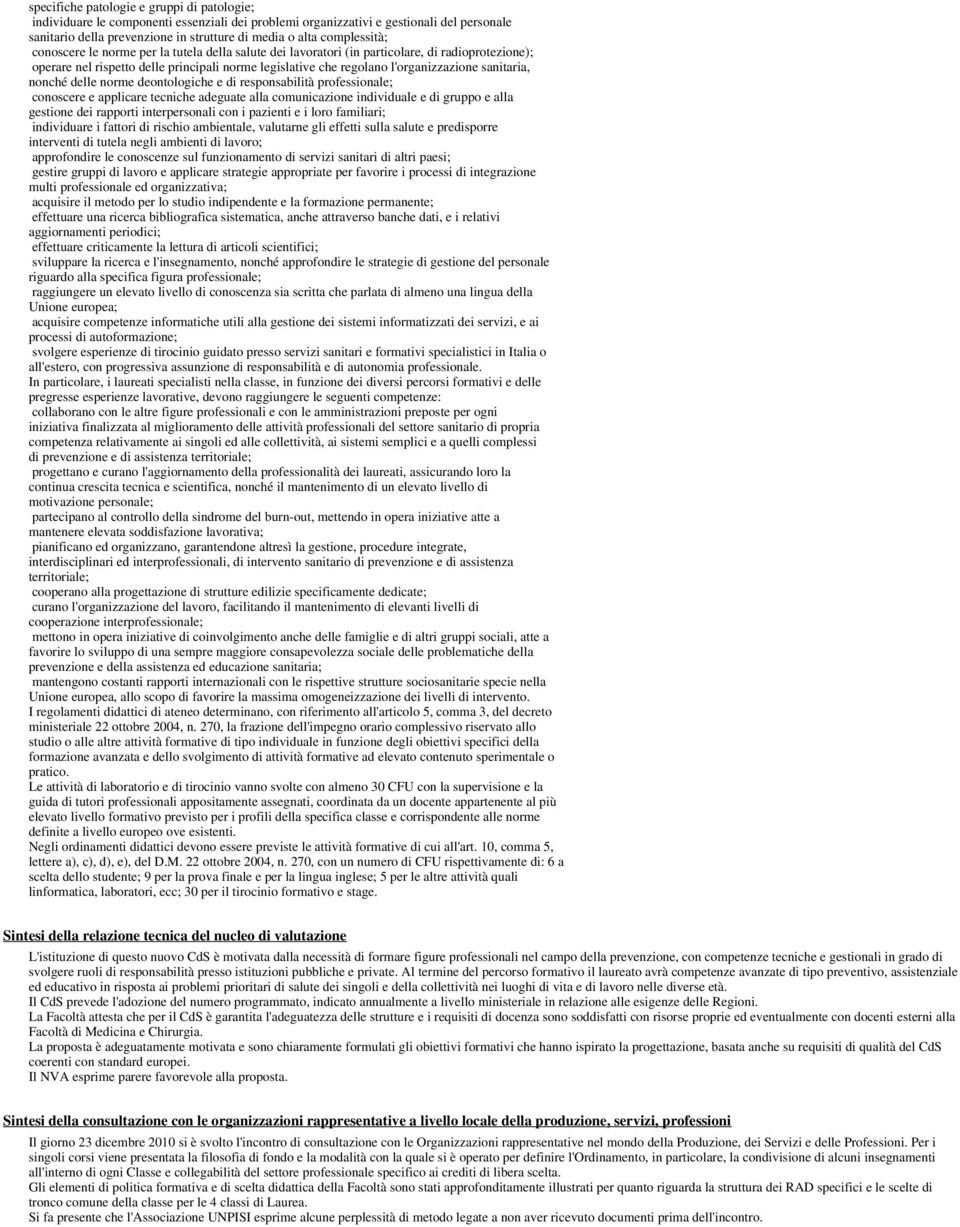 specifiche patologie e gruppi di patologie;
individuare le componenti essenziali dei problemi organizzativi e gestionali del personale sanitario della prevenzione in strutture di media o alta complessità;
conoscere le norme per la tutela della salute dei lavoratori (in particolare, di radioprotezione);
operare nel rispetto delle principali norme legislative che regolano l'organizzazione sanitaria, nonché delle norme deontologiche e di responsabilità professionale;
conoscere e applicare tecniche adeguate alla comunicazione individuale e di gruppo e alla gestione dei rapporti interpersonali con i pazienti e i loro familiari;
individuare i fattori di rischio ambientale, valutarne gli effetti sulla salute e predisporre interventi di tutela negli ambienti di lavoro;
approfondire le conoscenze sul funzionamento di servizi sanitari di altri paesi;
gestire gruppi di lavoro e applicare strategie appropriate per favorire i processi di integrazione multi professionale ed organizzativa;
acquisire il metodo per lo studio indipendente e la formazione permanente;
effettuare una ricerca bibliografica sistematica, anche attraverso banche dati, e i relativi aggiornamenti periodici;
effettuare criticamente la lettura di articoli scientifici;
sviluppare la ricerca e l'insegnamento, nonché approfondire le strategie di gestione del personale riguardo alla specifica figura professionale;
raggiungere un elevato livello di conoscenza sia scritta che parlata di almeno una lingua della Unione europea;
acquisire competenze informatiche utili alla gestione dei sistemi informatizzati dei servizi, e ai processi di autoformazione;
svolgere esperienze di tirocinio guidato presso servizi sanitari e formativi specialistici in Italia o all'estero, con progressiva assunzione di responsabilità e di autonomia professionale.
In particolare, i laureati specialisti nella classe, in funzione dei diversi percorsi formativi e delle pregresse esperienze lavorative, devono raggiungere le seguenti competenze:
collaborano con le altre figure professionali e con le amministrazioni preposte per ogni iniziativa finalizzata al miglioramento delle attività professionali del settore sanitario di propria competenza relativamente ai singoli ed alle collettività, ai sistemi semplici e a quelli complessi di prevenzione e di assistenza territoriale;
progettano e curano l'aggiornamento della professionalità dei laureati, assicurando loro la continua crescita tecnica e scientifica, nonché il mantenimento di un elevato livello di motivazione personale;
partecipano al controllo della sindrome del burn-out, mettendo in opera iniziative atte a mantenere elevata soddisfazione lavorativa;
pianificano ed organizzano, garantendone altresì la gestione, procedure integrate, interdisciplinari ed interprofessionali, di intervento sanitario di prevenzione e di assistenza territoriale;
cooperano alla progettazione di strutture edilizie specificamente dedicate;
curano l'organizzazione del lavoro, facilitando il mantenimento di elevanti livelli di cooperazione interprofessionale;
mettono in opera iniziative di coinvolgimento anche delle famiglie e di altri gruppi sociali, atte a favorire lo sviluppo di una sempre maggiore consapevolezza sociale delle problematiche della prevenzione e della assistenza ed educazione sanitaria;
mantengono costanti rapporti internazionali con le rispettive strutture sociosanitarie specie nella Unione europea, allo scopo di favorire la massima omogeneizzazione dei livelli di intervento.
I regolamenti didattici di ateneo determinano, con riferimento all'articolo 5, comma 3, del decreto ministeriale 22 ottobre 2004, n. 270, la frazione dell'impegno orario complessivo riservato allo studio o alle altre attività formative di tipo individuale in funzione degli obiettivi specifici della formazione avanzata e dello svolgimento di attività formative ad elevato contenuto sperimentale o pratico.
Le attività di laboratorio e di tirocinio vanno svolte con almeno 30 CFU con la supervisione e la guida di tutori professionali appositamente assegnati, coordinata da un docente appartenente al più elevato livello formativo previsto per i profili della specifica classe e corrispondente alle norme definite a livello europeo ove esistenti.
Negli ordinamenti didattici devono essere previste le attività formative di cui all'art. 10, comma 5, lettere a), c), d), e), del D.M. 22 ottobre 2004, n. 270, con un numero di CFU rispettivamente di: 6 a scelta dello studente; 9 per la prova finale e per la lingua inglese; 5 per le altre attività quali linformatica, laboratori, ecc; 30 per il tirocinio formativo e stage.

Sintesi della relazione tecnica del nucleo di valutazione

L'istituzione di questo nuovo CdS è motivata dalla necessità di formare figure professionali nel campo della prevenzione, con competenze tecniche e gestionali in grado di svolgere ruoli di responsabilità presso istituzioni pubbliche e private. Al termine del percorso formativo il laureato avrà competenze avanzate di tipo preventivo, assistenziale ed educativo in risposta ai problemi prioritari di salute dei singoli e della collettività nei luoghi di vita e di lavoro nelle diverse età.
Il CdS prevede l'adozione del numero programmato, indicato annualmente a livello ministeriale in relazione alle esigenze delle Regioni.
La Facoltà attesta che per il CdS è garantita l'adeguatezza delle strutture e i requisiti di docenza sono soddisfatti con risorse proprie ed eventualmente con docenti esterni alla Facoltà di Medicina e Chirurgia.
La proposta è adeguatamente motivata e sono chiaramente formulati gli obiettivi formativi che hanno ispirato la progettazione, basata anche su requisiti di qualità del CdS coerenti con standard europei.
Il NVA esprime parere favorevole alla proposta.

Sintesi della consultazione con le organizzazioni rappresentative a livello locale della produzione, servizi, professioni

Il giorno 23 dicembre 2010 si è svolto l'incontro di consultazione con le Organizzazioni rappresentative nel mondo della Produzione, dei Servizi e delle Professioni. Per i singoli corsi viene presentata la filosofia di fondo e la modalità con la quale si è operato per definire l'Ordinamento, in particolare, la condivisione di alcuni insegnamenti all'interno di ogni Classe e collegabilità del settore professionale specifico ai crediti di libera scelta.
Gli elementi di politica formativa e di scelta didattica della Facoltà sono stati approfonditamente illustrati per quanto riguarda la struttura dei RAD specifici e le scelte di tronco comune della classe per le 4 classi di Laurea.
Si fa presente che l'Associazione UNPISI esprime alcune perplessità di metodo legate a non aver ricevuto documenti prima dell'incontro.